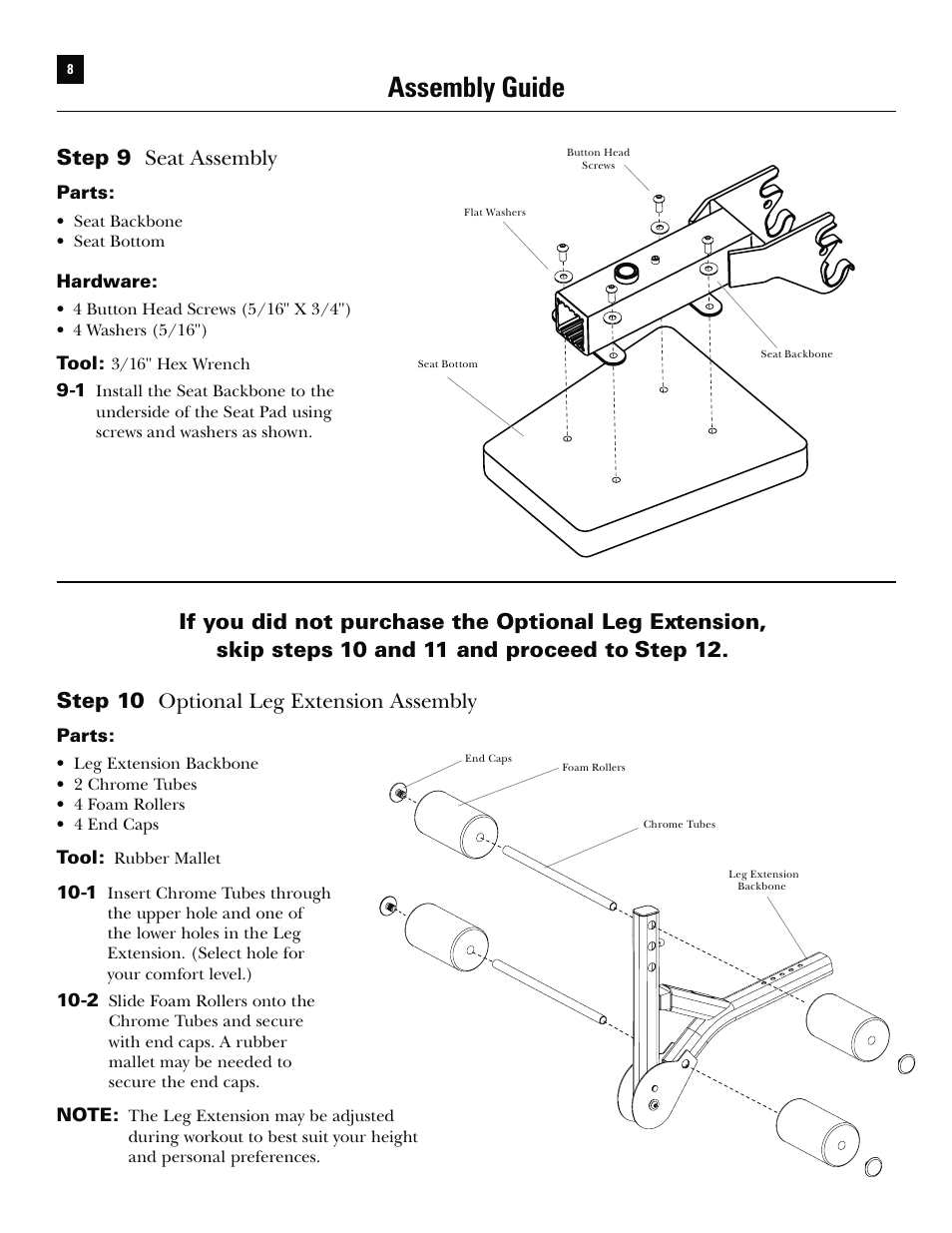 8

Assembly Guide

Step 9 Seat Assembly

Parts:

• Seat Backbone
• Seat Bottom

Hardware:

• 4 Button Head Screws (5/16" X 3/4")
• 4 Washers (5/16")

Tool: 3/16" Hex Wrench

9-1 Install the Seat Backbone to the underside of the Seat Pad using screws and washers as shown.

Button Head Screws

Flat Washers

Seat Bottom

Seat Backbone

If you did not purchase the Optional Leg Extension, skip steps 10 and 11 and proceed to Step 12.

Step 10 Optional Leg Extension Assembly

Parts:

• Leg Extension Backbone
• 2 Chrome Tubes
• 4 Foam Rollers
• 4 End Caps

Tool: Rubber Mallet

10-1 Insert Chrome Tubes through the upper hole and one of the lower holes in the Leg Extension. (Select hole for your comfort level.)

10-2 Slide Foam Rollers onto the Chrome Tubes and secure with end caps. A rubber mallet may be needed to secure the end caps.

NOTE: The Leg Extension may be adjusted during workout to best suit your height and personal preferences.

End Caps

Foam Rollers

Chrome Tubes

Leg Extension Backbone